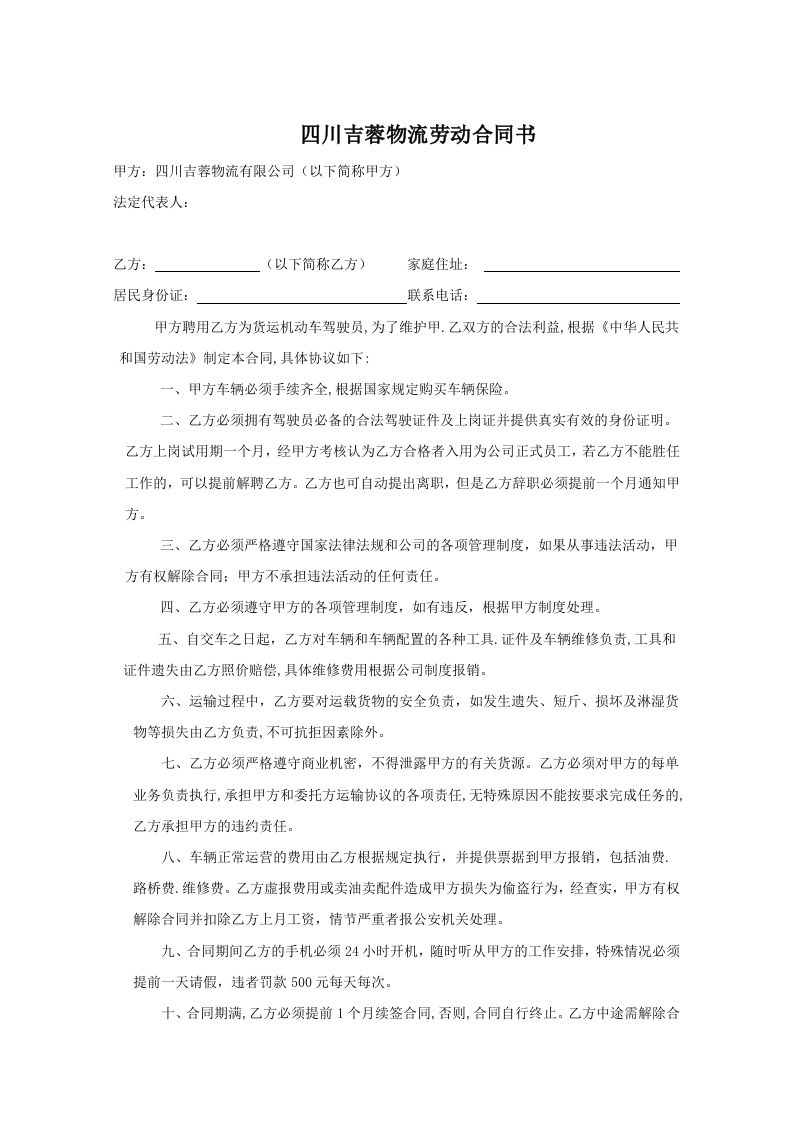 四川吉蓉物流劳动合同书

甲方：四川吉蓉物流有限公司（以下简称甲方）

法定代表人：

乙方：____（以下简称乙方） 家庭住址：____

居民身份证：____联系电话：____

甲方聘用乙方为货运机动车驾驶员,为了维护甲.乙双方的合法利益,根据《中华人民共和国劳动法》制定本合同,具体协议如下:

一、甲方车辆必须手续齐全,根据国家规定购买车辆保险。

二、乙方必须拥有驾驶员必备的合法驾驶证件及上岗证并提供真实有效的身份证明。乙方上岗试用期一个月，经甲方考核认为乙方合格者入用为公司正式员工，若乙方不能胜任工作的，可以提前解聘乙方。乙方也可自动提出离职，但是乙方辞职必须提前一个月通知甲方。

三、乙方必须严格遵守国家法律法规和公司的各项管理制度，如果从事违法活动，甲方有权解除合同；甲方不承担违法活动的任何责任。

四、乙方必须遵守甲方的各项管理制度，如有违反，根据甲方制度处理。

五、自交车之日起，乙方对车辆和车辆配置的各种工具.证件及车辆维修负责,工具和证件遗失由乙方照价赔偿,具体维修费用根据公司制度报销。

六、运输过程中，乙方要对运载货物的安全负责，如发生遗失、短斤、损坏及淋湿货物等损失由乙方负责,不可抗拒因素除外。

七、乙方必须严格遵守商业机密，不得泄露甲方的有关货源。乙方必须对甲方的每单业务负责执行,承担甲方和委托方运输协议的各项责任,无特殊原因不能按要求完成任务的,乙方承担甲方的违约责任。

八、车辆正常运营的费用由乙方根据规定执行，并提供票据到甲方报销，包括油费.路桥费.维修费。乙方虚报费用或卖油卖配件造成甲方损失为偷盗行为，经查实，甲方有权解除合同并扣除乙方上月工资，情节严重者报公安机关处理。

九、合同期间乙方的手机必须24小时开机，随时听从甲方的工作安排，特殊情况必须提前一天请假，违者罚款500元每天每次。

十、合同期满,乙方必须提前1个月续签合同,否则,合同自行终止。乙方中途需解除合